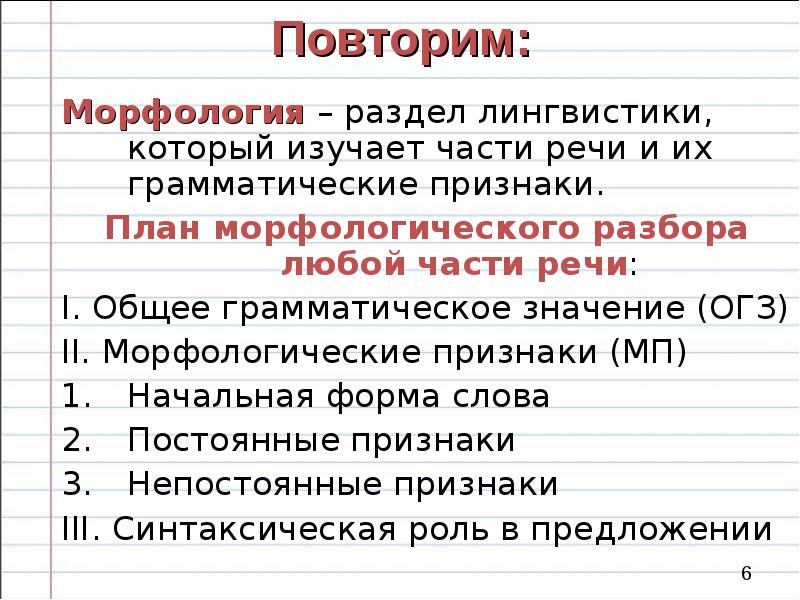 Повторим:

Морфология – раздел лингвистики, который изучает части речи и их грамматические признаки.

План морфологического разбора любой части речи:

I. Общее грамматическое значение (ОГЗ)
II. Морфологические признаки (МП)
1. Начальная форма слова
2. Постоянные признаки
3. Непостоянные признаки
III. Синтаксическая роль в предложении

6